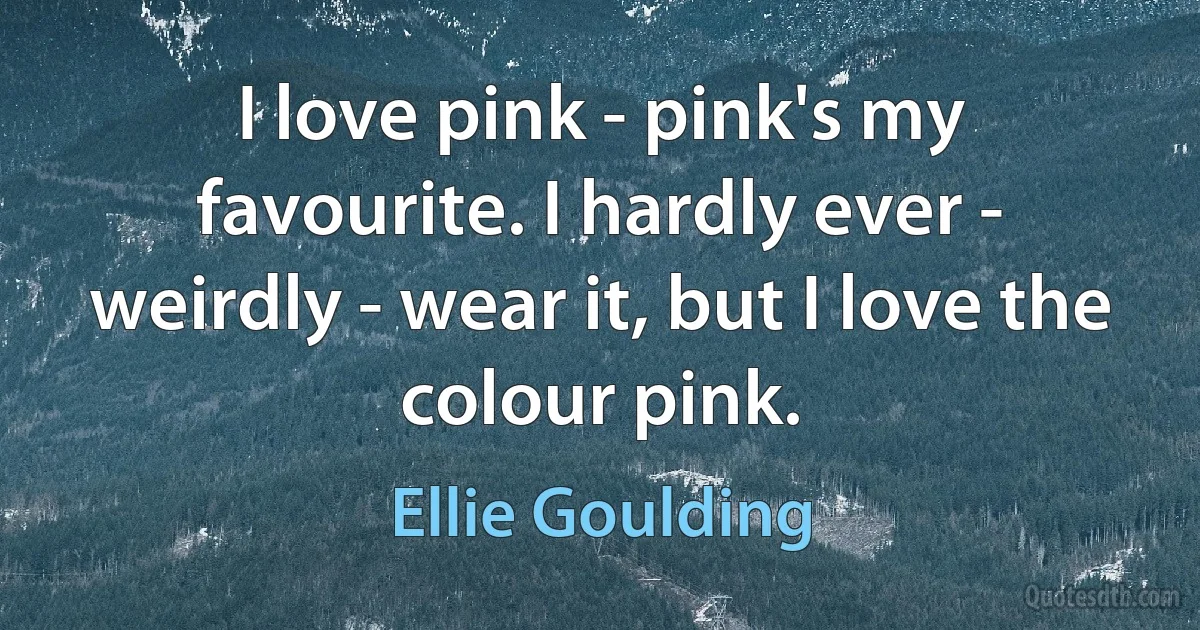 I love pink - pink's my favourite. I hardly ever - weirdly - wear it, but I love the colour pink.

Ellie Goulding

Quotesdtb.com